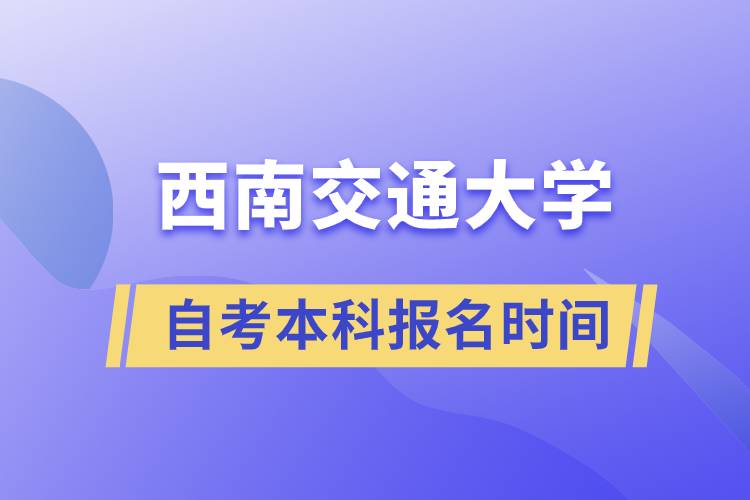 西南交通大学

自考本科报名时间